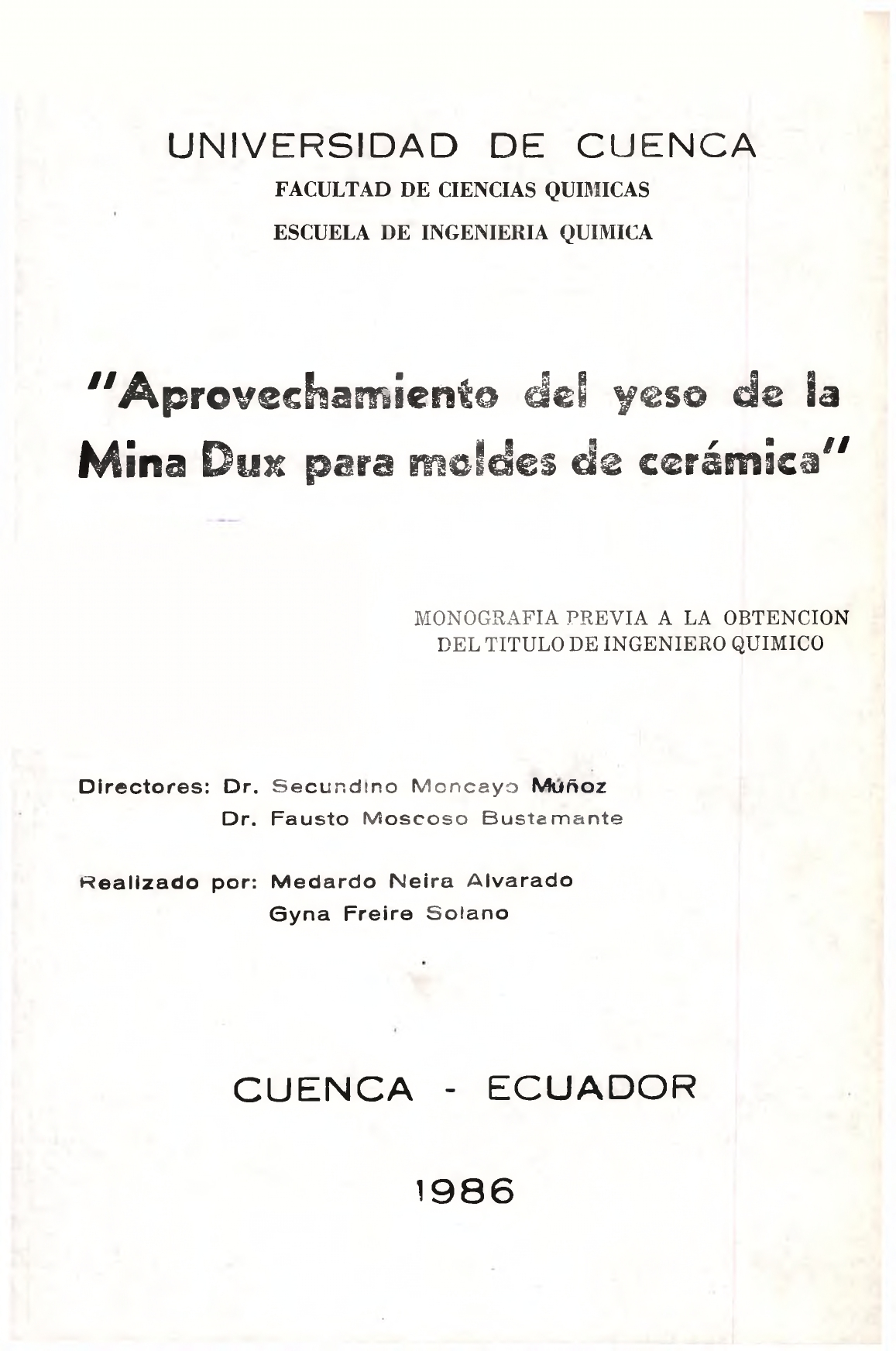 UNIVERSIDAD DE CUENCA
FACULTAD DE CIENCIAS QUIMICAS
ESCUELA DE INGENIERIA QUIMICA

"Aprovechamiento del yeso de la Mina Dux para moldes de cerámica"

MONOGRAFIA PREVIA A LA OBTENCION DEL TITULO DE INGENIERO QUIMICO

Directores: Dr. Secundino Moncayo Múñoz
Dr. Fausto Moscoso Bustamante

Realizado por: Medardo Neira Alvarado
Gyna Freire Solano

CUENCA - ECUADOR

1986